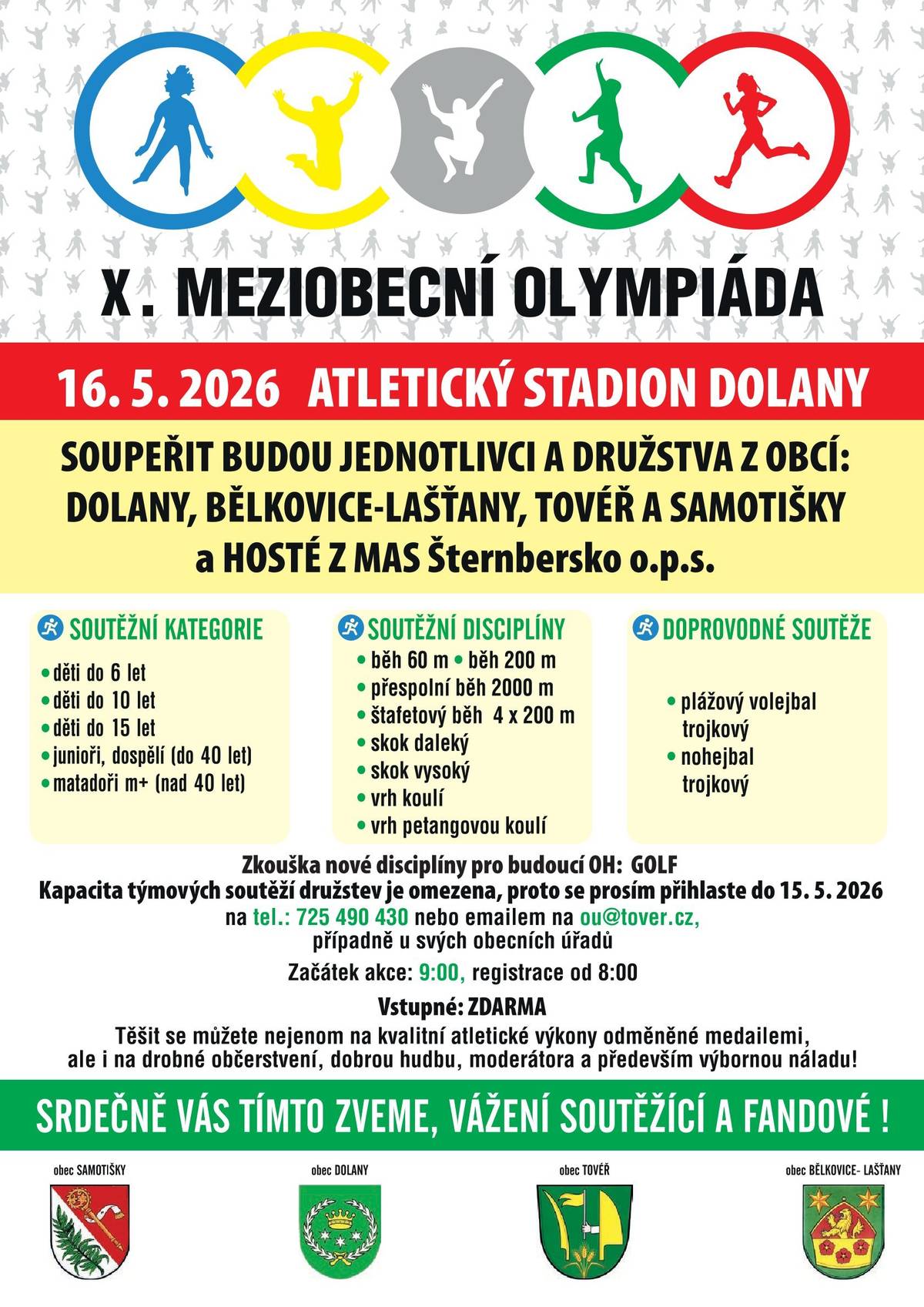 X. MEZIOBECNÍ OLYMPIÁDA

16. 5. 2026 ATLETICKÝ STADION DOLANY

SOUPEŘIT BUDOU JEDNOTLIVCI A DRUŽSTVA Z OBCÍ: DOLANY, BĚLKOVICE-LAŠŤANY, TOVÉŘ A SAMOTIŠKY a HOSTÉ Z MAS Šternbersko o.p.s.

SOUTĚŽNÍ KATEGORIE
• děti do 6 let
• děti do 10 let
• děti do 15 let
• junioři, dospělí (do 40 let)
• matadoři m+ (nad 40 let)

SOUTĚŽNÍ DISCIPLÍNY
• běh 60 m • běh 200 m
• přespolní běh 2000 m
• štafetový běh 4 x 200 m
• skok daleký
• skok vysoký
• vrh koulí
• vrh petangovou koulí

DOPROVODNÉ SOUTĚŽE
• plážový volejbal trojkový
• nohejbal trojkový

Zkouška nové disciplíny pro budoucí OH: GOLF
Kapacita týmových soutěží družstev je omezena, proto se prosím přihlaste do 15. 5. 2026 na tel.: 725 490 430 nebo emailem na ou@tover.cz, případně u svých obecních úřadů

Začátek akce: 9:00, registrace od 8:00

Vstupné: ZDARMA

Těšit se můžete nejenom na kvalitní atletické výkony odměněné medailemi, ale i na drobné občerstvení, dobrou hudbu, moderátora a především výbornou náladu!

SRDEČNĚ VÁS TÍMTO ZVEME, VÁŽENÍ SOUTĚŽÍCÍ A FANDOVÉ !

obec SAMOTIŠKY

obec DOLANY

obec TOVÉŘ

obec BĚLKOVICE- LAŠŤANY